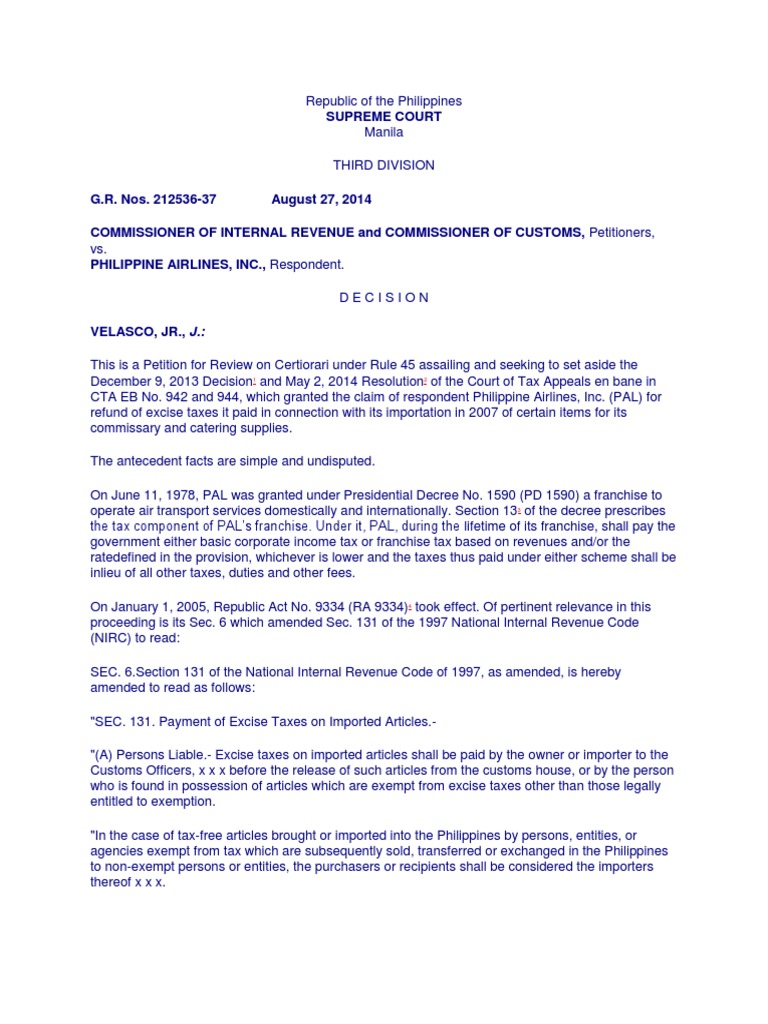 Republic of the Philippines
SUPREME COURT
Manila

THIRD DIVISION

G.R. Nos. 212536-37 August 27, 2014

COMMISSIONER OF INTERNAL REVENUE and COMMISSIONER OF CUSTOMS, Petitioners,
vs.
PHILIPPINE AIRLINES, INC., Respondent.

D E C I S I O N

VELASCO, JR., J.:

This is a Petition for Review on Certiorari under Rule 45 assailing and seeking to set aside the December 9, 2013 Decision1 and May 2, 2014 Resolution2 of the Court of Tax Appeals en bane in CTA EB No. 942 and 944, which granted the claim of respondent Philippine Airlines, Inc. (PAL) for refund of excise taxes it paid in connection with its importation in 2007 of certain items for its commissary and catering supplies.

The antecedent facts are simple and undisputed.

On June 11, 1978, PAL was granted under Presidential Decree No. 1590 (PD 1590) a franchise to operate air transport services domestically and internationally. Section 133 of the decree prescribes the tax component of PAL's franchise. Under it, PAL, during the lifetime of its franchise, shall pay the government either basic corporate income tax or franchise tax based on revenues and/or the ratedefined in the provision, whichever is lower and the taxes thus paid under either scheme shall be inlieu of all other taxes, duties and other fees.

On January 1, 2005, Republic Act No. 9334 (RA 9334)4 took effect. Of pertinent relevance in this proceeding is its Sec. 6 which amended Sec. 131 of the 1997 National Internal Revenue Code (NIRC) to read:

SEC. 6.Section 131 of the National Internal Revenue Code of 1997, as amended, is hereby amended to read as follows:

"SEC. 131. Payment of Excise Taxes on Imported Articles.-

"(A) Persons Liable.- Excise taxes on imported articles shall be paid by the owner or importer to the Customs Officers, x x x before the release of such articles from the customs house, or by the person who is found in possession of articles which are exempt from excise taxes other than those legally entitled to exemption.

"In the case of tax-free articles brought or imported into the Philippines by persons, entities, or agencies exempt from tax which are subsequently sold, transferred or exchanged in the Philippines to non-exempt persons or entities, the purchasers or recipients shall be considered the importers thereof x x x.